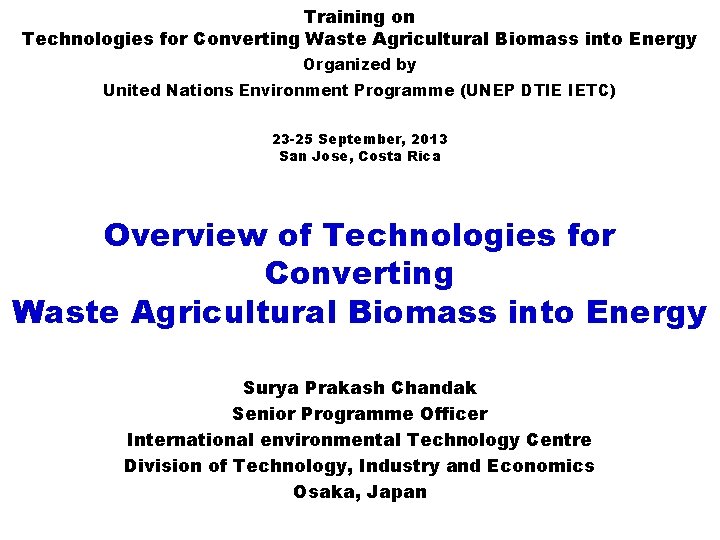 Training on
Technologies for Converting Waste Agricultural Biomass into Energy
Organized by
United Nations Environment Programme (UNEP DTIE IETC)

23-25 September, 2013
San Jose, Costa Rica

Overview of Technologies for Converting
Waste Agricultural Biomass into Energy

Surya Prakash Chandak
Senior Programme Officer
International environmental Technology Centre
Division of Technology, Industry and Economics
Osaka, Japan